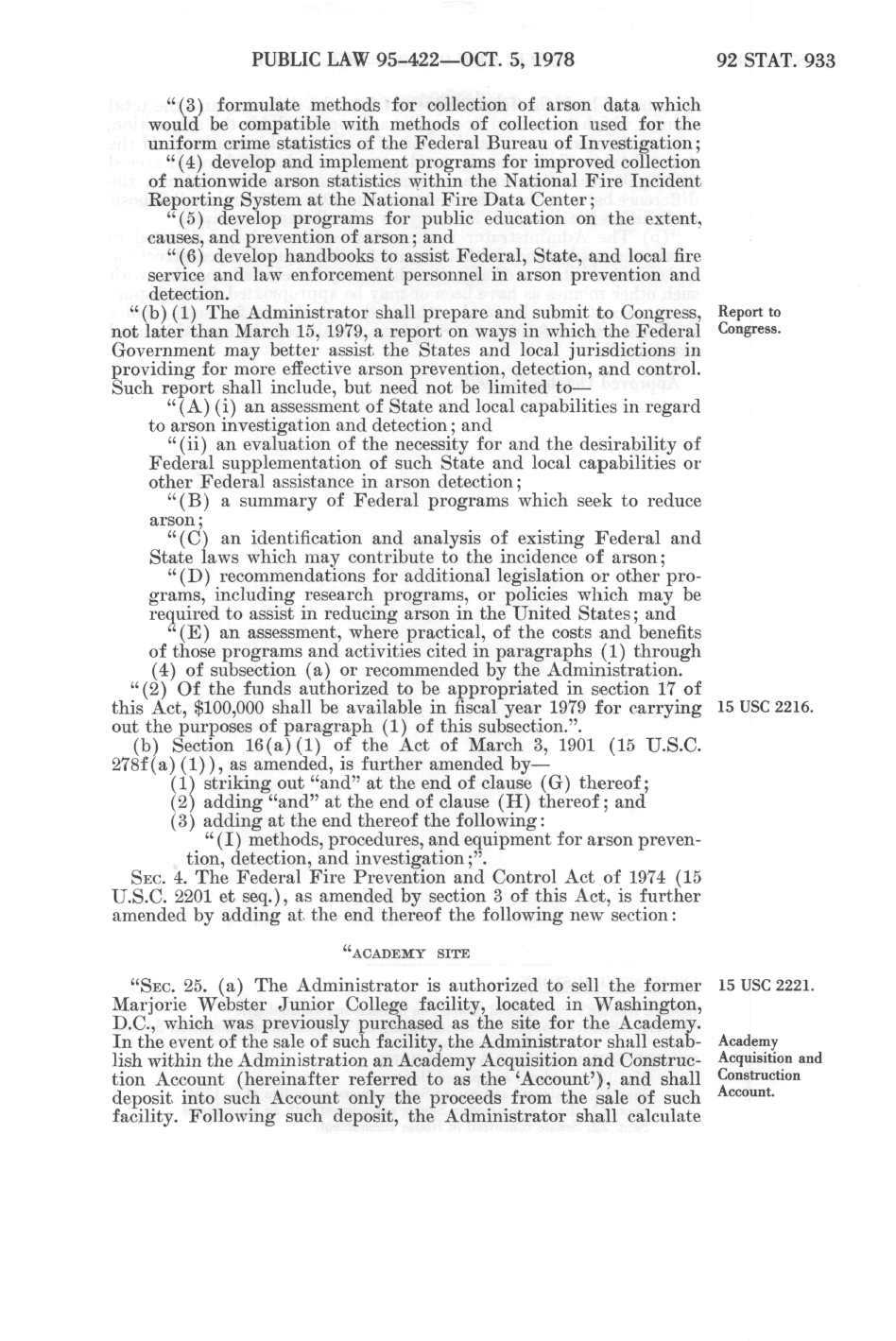 PUBLIC LAW 95-422—OCT. 5, 1978

92 STAT. 933

"(3) formulate methods for collection of arson data which would be compatible with methods of collection used for the uniform crime statistics of the Federal Bureau of Investigation;

"(4) develop and implement programs for improved collection of nationwide arson statistics within the National Fire Incident Reporting System at the National Fire Data Center;

"(5) develop programs for public education on the extent, causes, and prevention of arson; and

"(6) develop handbooks to assist Federal, State, and local fire service and law enforcement personnel in arson prevention and detection.

"(b)(1) The Administrator shall prepare and submit to Congress, not later than March 15, 1979, a report on ways in which the Federal Government may better assist the States and local jurisdictions in providing for more effective arson prevention, detection, and control. Such report shall include, but need not be limited to—

Report to Congress.

"(A)(i) an assessment of State and local capabilities in regard to arson investigation and detection; and

"(ii) an evaluation of the necessity for and the desirability of Federal supplementation of such State and local capabilities or other Federal assistance in arson detection;

"(B) a summary of Federal programs which seek to reduce arson;

"(C) an identification and analysis of existing Federal and State laws which may contribute to the incidence of arson;

"(D) recommendations for additional legislation or other programs, including research programs, or policies which may be required to assist in reducing arson in the United States; and

"(E) an assessment, where practical, of the costs and benefits of those programs and activities cited in paragraphs (1) through (4) of subsection (a) or recommended by the Administration.

"(2) Of the funds authorized to be appropriated in section 17 of this Act, $100,000 shall be available in fiscal year 1979 for carrying out the purposes of paragraph (1) of this subsection.".

15 USC 2216.

(b) Section 16(a)(1) of the Act of March 3, 1901 (15 U.S.C. 278f(a)(1)), as amended, is further amended by—

(1) striking out "and" at the end of clause (G) thereof;

(2) adding "and" at the end of clause (H) thereof; and

(3) adding at the end thereof the following:

"(I) methods, procedures, and equipment for arson prevention, detection, and investigation;".

SEC. 4. The Federal Fire Prevention and Control Act of 1974 (15 U.S.C. 2201 et seq.), as amended by section 3 of this Act, is further amended by adding at the end thereof the following new section:

"ACADEMY SITE

"SEC. 25. (a) The Administrator is authorized to sell the former Marjorie Webster Junior College facility, located in Washington, D.C., which was previously purchased as the site for the Academy. In the event of the sale of such facility, the Administrator shall establish within the Administration an Academy Acquisition and Construction Account (hereinafter referred to as the 'Account'), and shall deposit into such Account only the proceeds from the sale of such facility. Following such deposit, the Administrator shall calculate

15 USC 2221.

Academy Acquisition and Construction Account.